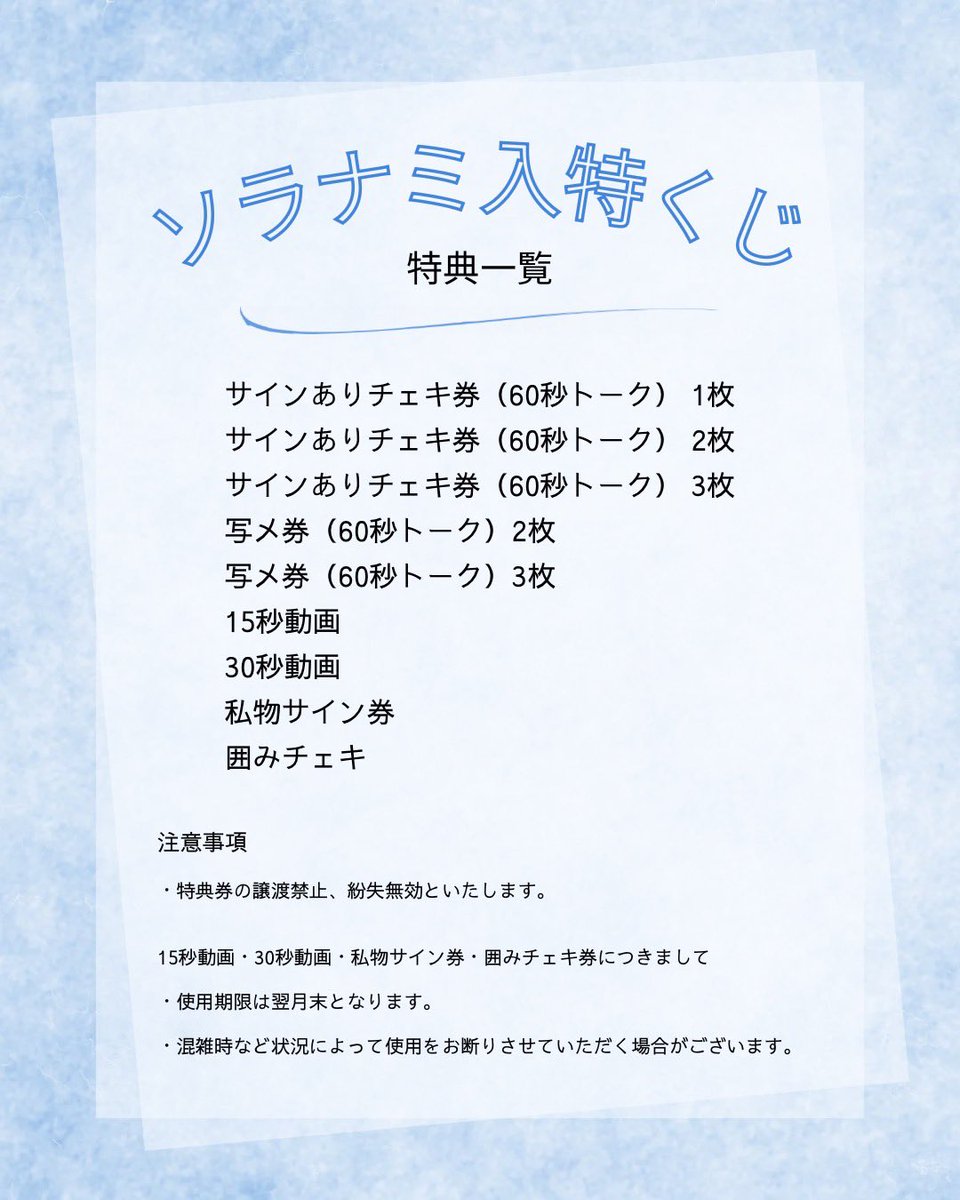 ソラナミ入特くじ

特典一覧

サインありチェキ券（60秒トーク） 1枚
サインありチェキ券（60秒トーク） 2枚
サインありチェキ券（60秒トーク） 3枚
写メ券（60秒トーク）2枚
写メ券（60秒トーク）3枚
15秒動画
30秒動画
私物サイン券
囲みチェキ

注意事項

・特典券の譲渡禁止、紛失無効といたします。

15秒動画・30秒動画・私物サイン券・囲みチェキ券につきまして

・使用期限は翌月末となります。

・混雑時など状況によって使用をお断りさせていただく場合がございます。